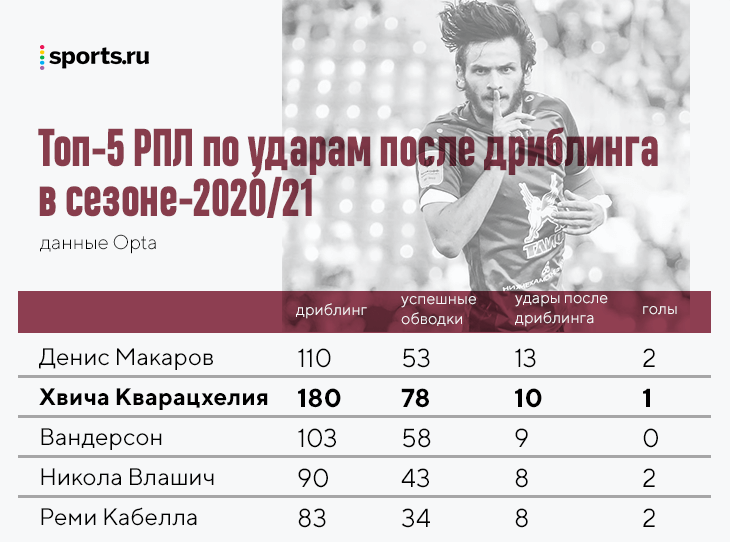 sports.ru

Топ-5 РПЛ по ударам после дриблинга в сезоне-2020/21

данные Opta

|  | дриблинг | успешные обводки | удары после дриблинга | голы |
|---|---|---|---|---|
| Денис Макаров | 110 | 53 | 13 | 2 |
| **Хвича Кварацхелия** | **180** | **78** | **10** | **1** |
| Вандерсон | 103 | 58 | 9 | 0 |
| Никола Влашич | 90 | 43 | 8 | 2 |
| Реми Кабелла | 83 | 34 | 8 | 2 |